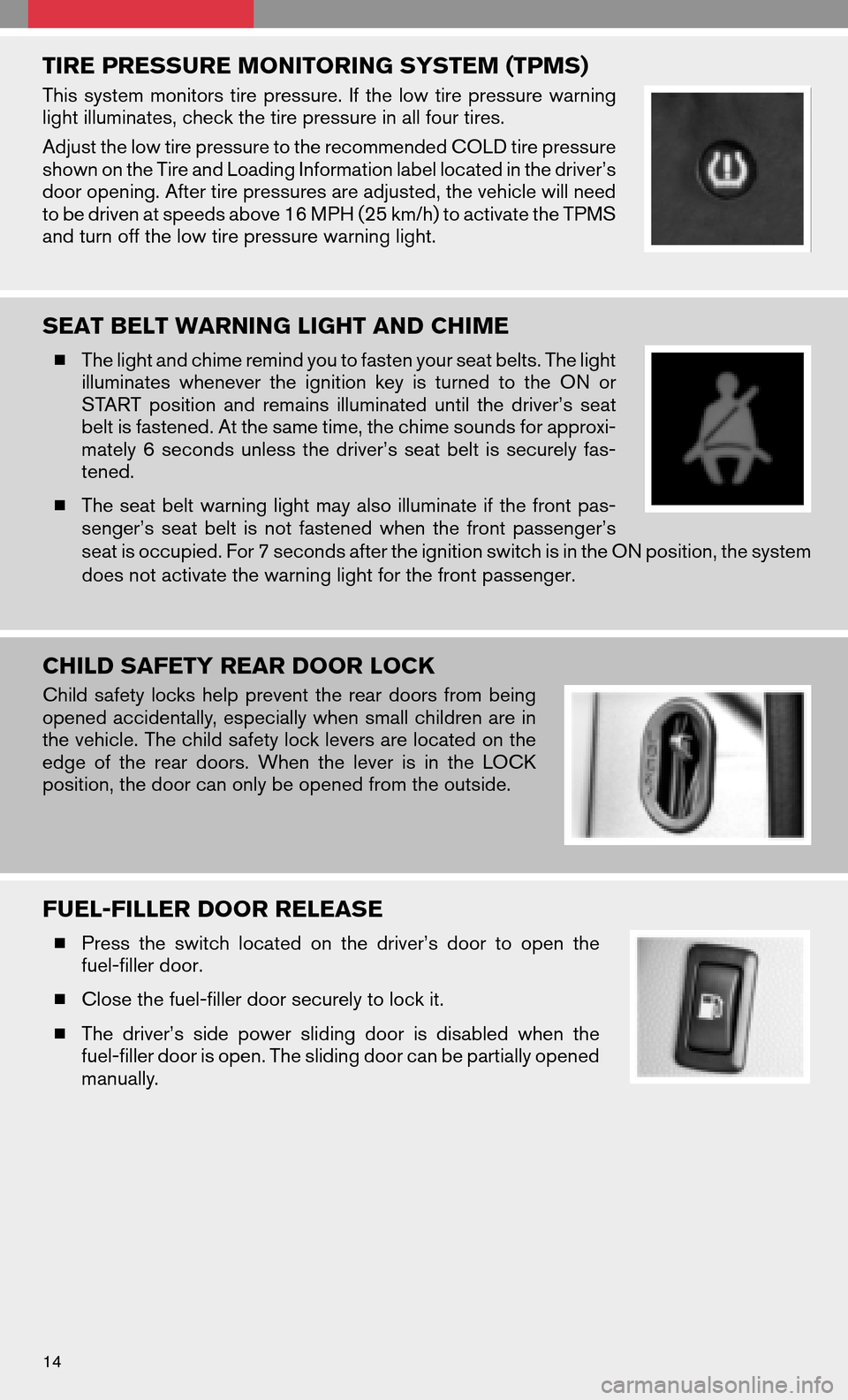 TIRE PRESSURE MONITORING SYSTEM (TPMS)

This system monitors tire pressure. If the low tire pressure warning light illuminates, check the tire pressure in all four tires.

Adjust the low tire pressure to the recommended COLD tire pressure shown on the Tire and Loading Information label located in the driver's door opening. After tire pressures are adjusted, the vehicle will need to be driven at speeds above 16 MPH (25 km/h) to activate the TPMS and turn off the low tire pressure warning light.

SEAT BELT WARNING LIGHT AND CHIME

■ The light and chime remind you to fasten your seat belts. The light illuminates whenever the ignition key is turned to the ON or START position and remains illuminated until the driver's seat belt is fastened. At the same time, the chime sounds for approximately 6 seconds unless the driver's seat belt is securely fastened.

■ The seat belt warning light may also illuminate if the front passenger's seat belt is not fastened when the front passenger's seat is occupied. For 7 seconds after the ignition switch is in the ON position, the system does not activate the warning light for the front passenger.

CHILD SAFETY REAR DOOR LOCK

Child safety locks help prevent the rear doors from being opened accidentally, especially when small children are in the vehicle. The child safety lock levers are located on the edge of the rear doors. When the lever is in the LOCK position, the door can only be opened from the outside.

FUEL-FILLER DOOR RELEASE

■ Press the switch located on the driver's door to open the fuel-filler door.

■ Close the fuel-filler door securely to lock it.

■ The driver's side power sliding door is disabled when the fuel-filler door is open. The sliding door can be partially opened manually.

14

carmanualsonline.info